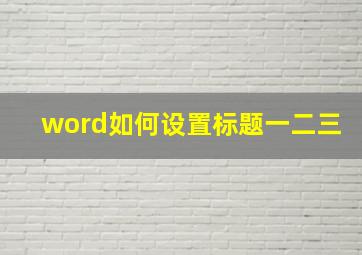 word如何设置标题一二三